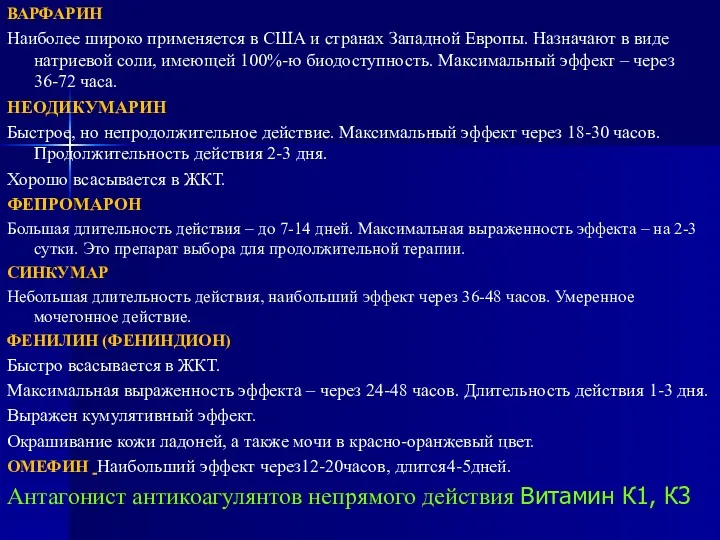 ВАРФАРИН

Наиболее широко применяется в США и странах Западной Европы. Назначают в виде натриевой соли, имеющей 100%-ю биодоступность. Максимальный эффект – через 36-72 часа.

НЕОДИКУМАРИН

Быстрое, но непродолжительное действие. Максимальный эффект через 18-30 часов. Продолжительность действия 2-3 дня.

Хорошо всасывается в ЖКТ.

ФЕПРОМАРОН

Большая длительность действия – до 7-14 дней. Максимальная выраженность эффекта – на 2-3 сутки. Это препарат выбора для продолжительной терапии.

СИНКУМАР

Небольшая длительность действия, наибольший эффект через 36-48 часов. Умеренное мочегонное действие.

ФЕНИЛИН (ФЕНИНДИОН)

Быстро всасывается в ЖКТ.

Максимальная выраженность эффекта – через 24-48 часов. Длительность действия 1-3 дня.

Выражен кумулятивный эффект.

Окрашивание кожи ладоней, а также мочи в красно-оранжевый цвет.

ОМЕФИН Наибольший эффект через12-20часов, длится4-5дней.

Антагонист антикоагулянтов непрямого действия Витамин К1, К3